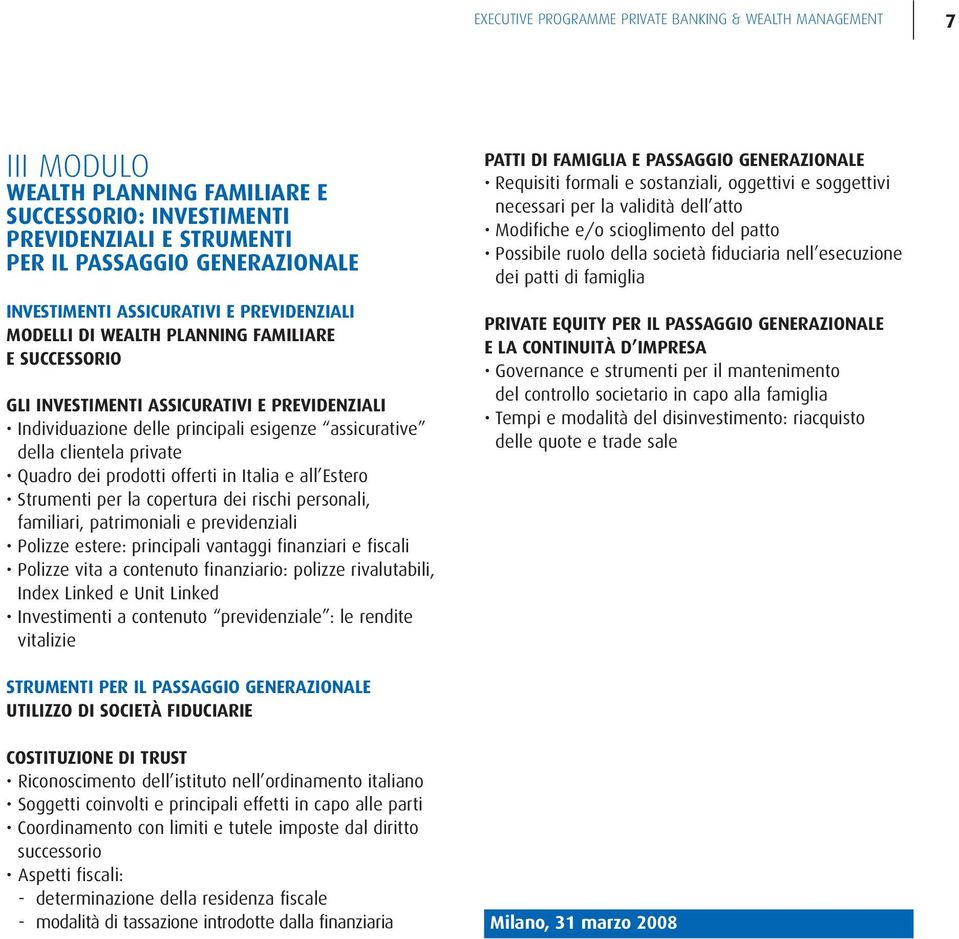 EXECUTIVE PROGRAMME PRIVATE BANKING & WEALTH MANAGEMENT

7

III MODULO
WEALTH PLANNING FAMILIARE E SUCCESSORIO: INVESTIMENTI PREVIDENZIALI E STRUMENTI PER IL PASSAGGIO GENERAZIONALE

INVESTIMENTI ASSICURATIVI E PREVIDENZIALI
MODELLI DI WEALTH PLANNING FAMILIARE E SUCCESSORIO

GLI INVESTIMENTI ASSICURATIVI E PREVIDENZIALI
• Individuazione delle principali esigenze "assicurative" della clientela private
• Quadro dei prodotti offerti in Italia e all'Estero
• Strumenti per la copertura dei rischi personali, familiari, patrimoniali e previdenziali
• Polizze estere: principali vantaggi finanziari e fiscali
• Polizze vita a contenuto finanziario: polizze rivalutabili, Index Linked e Unit Linked
• Investimenti a contenuto "previdenziale": le rendite vitalizie

STRUMENTI PER IL PASSAGGIO GENERAZIONALE
UTILIZZO DI SOCIETÀ FIDUCIARIE

COSTITUZIONE DI TRUST
• Riconoscimento dell'istituto nell'ordinamento italiano
• Soggetti coinvolti e principali effetti in capo alle parti
• Coordinamento con limiti e tutele imposte dal diritto successorio
• Aspetti fiscali:
- determinazione della residenza fiscale
- modalità di tassazione introdotte dalla finanziaria

PATTI DI FAMIGLIA E PASSAGGIO GENERAZIONALE
• Requisiti formali e sostanziali, oggettivi e soggettivi necessari per la validità dell'atto
• Modifiche e/o scioglimento del patto
• Possibile ruolo della società fiduciaria nell'esecuzione dei patti di famiglia

PRIVATE EQUITY PER IL PASSAGGIO GENERAZIONALE E LA CONTINUITÀ D'IMPRESA
• Governance e strumenti per il mantenimento del controllo societario in capo alla famiglia
• Tempi e modalità del disinvestimento: riacquisto delle quote e trade sale

Milano, 31 marzo 2008